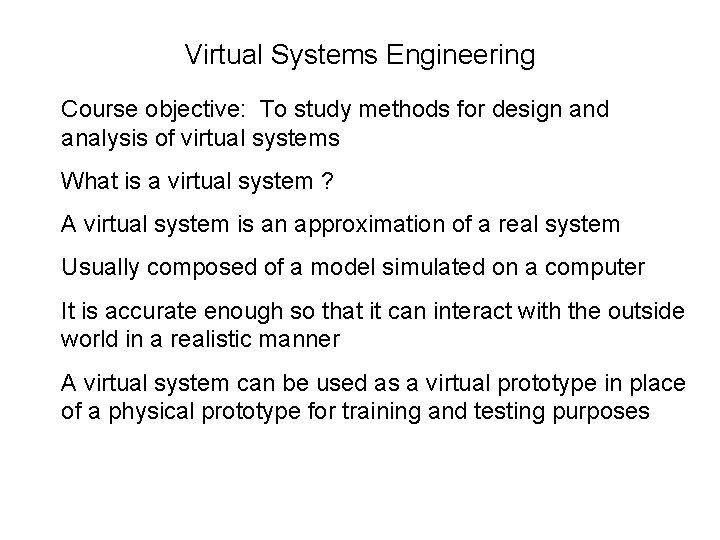 Virtual Systems Engineering

Course objective: To study methods for design and analysis of virtual systems

What is a virtual system ?

A virtual system is an approximation of a real system

Usually composed of a model simulated on a computer

It is accurate enough so that it can interact with the outside world in a realistic manner

A virtual system can be used as a virtual prototype in place of a physical prototype for training and testing purposes